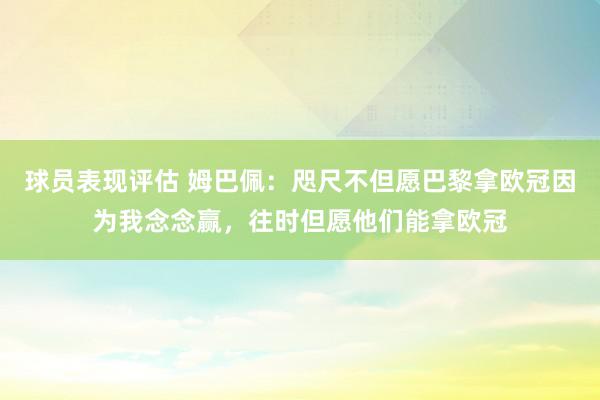 球员表现评估 姆巴佩：咫尺不但愿巴黎拿欧冠因为我念念赢，往时但愿他们能拿欧冠